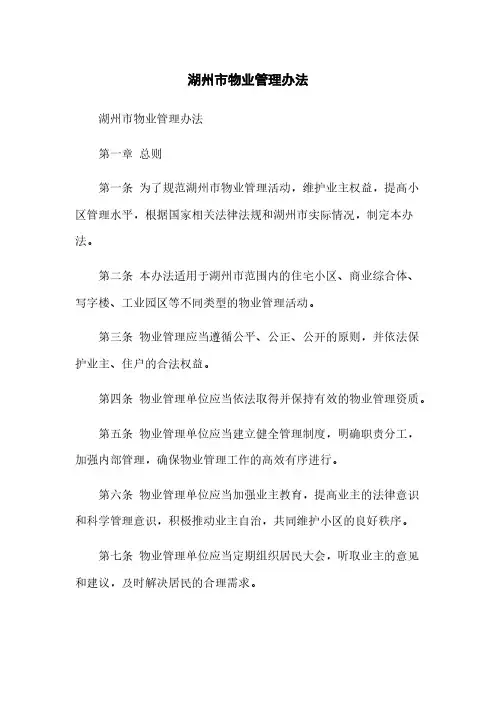 湖州市物业管理办法

湖州市物业管理办法

第一章 总则

第一条 为了规范湖州市物业管理活动，维护业主权益，提高小区管理水平，根据国家相关法律法规和湖州市实际情况，制定本办法。

第二条 本办法适用于湖州市范围内的住宅小区、商业综合体、写字楼、工业园区等不同类型的物业管理活动。

第三条 物业管理应当遵循公平、公正、公开的原则，并依法保护业主、住户的合法权益。

第四条 物业管理单位应当依法取得并保持有效的物业管理资质。

第五条 物业管理单位应当建立健全管理制度，明确职责分工，加强内部管理，确保物业管理工作的高效有序进行。

第六条 物业管理单位应当加强业主教育，提高业主的法律意识和科学管理意识，积极推动业主自治，共同维护小区的良好秩序。

第七条 物业管理单位应当定期组织居民大会，听取业主的意见和建议，及时解决居民的合理需求。